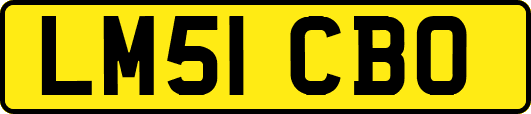 LM51 CBO